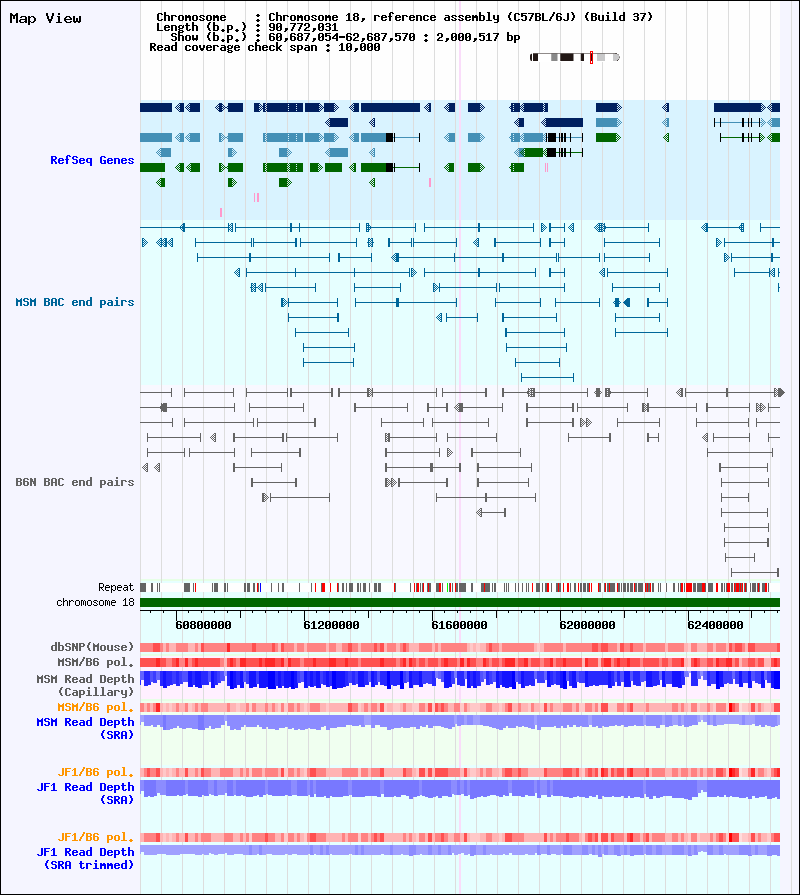 Map View

Chromosome : Chromosome 18, reference assembly (C57BL/6J) (Build 37)
Length (b.p.) : 90,772,031
Show (b.p.) : 60,687,054-62,687,570 : 2,000,517 bp
Read coverage check span : 10,000

RefSeq Genes

MSM BAC end pairs

B6N BAC end pairs

Repeat

chromosome 18

60800000 61200000 61600000 62000000 62400000

dbSNP(Mouse)

MSM/B6 pol.

MSM Read Depth (Capillary)

MSM/B6 pol.

MSM Read Depth (SRA)

JF1/B6 pol.

JF1 Read Depth (SRA)

JF1/B6 pol.

JF1 Read Depth (SRA trimmed)